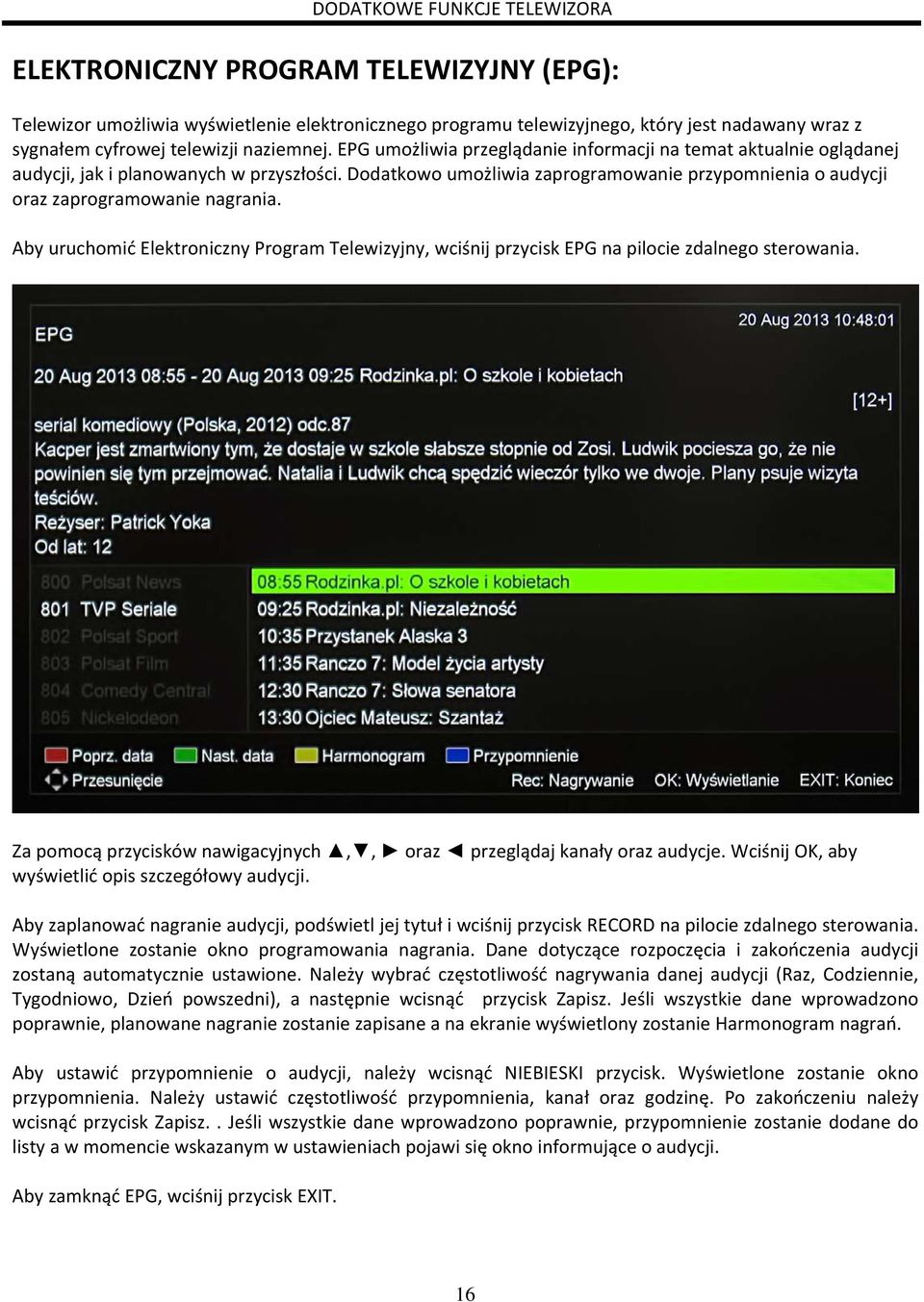 DODATKOWE FUNKCJE TELEWIZORA

ELEKTRONICZNY PROGRAM TELEWIZYJNY (EPG):

Telewizor umożliwia wyświetlenie elektronicznego programu telewizyjnego, który jest nadawany wraz z sygnałem cyfrowej telewizji naziemnej. EPG umożliwia przeglądanie informacji na temat aktualnie oglądanej audycji, jak i planowanych w przyszłości. Dodatkowo umożliwia zaprogramowanie przypomnienia o audycji oraz zaprogramowanie nagrania.

Aby uruchomić Elektroniczny Program Telewizyjny, wciśnij przycisk EPG na pilocie zdalnego sterowania.

EPG
20 Aug 2013 10:48:01
20 Aug 2013 08:55 - 20 Aug 2013 09:25 Rodzinka.pl: O szkole i kobietach
[12+]
serial komediowy (Polska, 2012) odc.87
Kacper jest zmartwiony tym, że dostaje w szkole słabsze stopnie od Zosi. Ludwik pociesza go, że nie powinien się tym przejmować. Natalia i Ludwik chcą spędzić wieczór tylko we dwoje. Plany psuje wizyta teściów.
Reżyser: Patrick Yoka
Od lat: 12

800 Polsat News
801 TVP Seriale
802 Polsat Sport
803 Polsat Film
804 Comedy Central
805 Nickelodeon

08:55 Rodzinka.pl: O szkole i kobietach
09:25 Rodzinka.pl: Niezależność
10:35 Przystanek Alaska 3
11:35 Ranczo 7: Model życia artysty
12:30 Ranczo 7: Słowa senatora
13:30 Ojciec Mateusz: Szantaż

Poprz. data Nast. data Harmonogram Przypomnienie
Przesunięcie
Rec: Nagrywanie OK: Wyświetlanie EXIT: Koniec

Za pomocą przycisków nawigacyjnych ▲,▼, ► oraz ◄ przeglądaj kanały oraz audycje. Wciśnij OK, aby wyświetlić opis szczegółowy audycji.

Aby zaplanować nagranie audycji, podświetl jej tytuł i wciśnij przycisk RECORD na pilocie zdalnego sterowania. Wyświetlone zostanie okno programowania nagrania. Dane dotyczące rozpoczęcia i zakończenia audycji zostaną automatycznie ustawione. Należy wybrać częstotliwość nagrywania danej audycji (Raz, Codziennie, Tygodniowo, Dzień powszedni), a następnie wcisnąć przycisk Zapisz. Jeśli wszystkie dane wprowadzono poprawnie, planowane nagranie zostanie zapisane a na ekranie wyświetlony zostanie Harmonogram nagrań.

Aby ustawić przypomnienie o audycji, należy wcisnąć NIEBIESKI przycisk. Wyświetlone zostanie okno przypomnienia. Należy ustawić częstotliwość przypomnienia, kanał oraz godzinę. Po zakończeniu należy wcisnąć przycisk Zapisz. . Jeśli wszystkie dane wprowadzono poprawnie, przypomnienie zostanie dodane do listy a w momencie wskazanym w ustawieniach pojawi się okno informujące o audycji.

Aby zamknąć EPG, wciśnij przycisk EXIT.

16